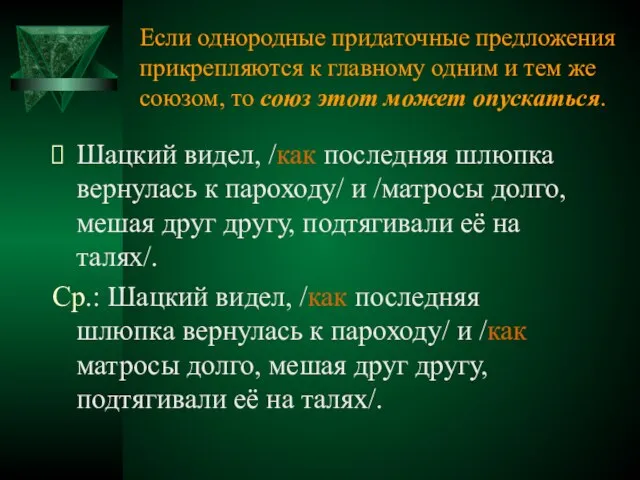 Если однородные придаточные предложения прикрепляются к главному одним и тем же союзом, то союз этот может опускаться.

Шацкий видел, /как последняя шлюпка вернулась к пароходу/ и /матросы долго, мешая друг другу, подтягивали её на талях/.

Ср.: Шацкий видел, /как последняя шлюпка вернулась к пароходу/ и /как матросы долго, мешая друг другу, подтягивали её на талях/.